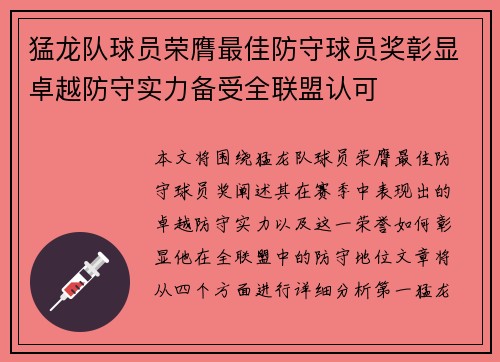 猛龙队球员荣膺最佳防守球员奖彰显卓越防守实力备受全联盟认可

本文将围绕猛龙队球员荣膺最佳防守球员奖阐述其在赛季中表现出的卓越防守实力以及这一荣誉如何彰显他在全联盟中的防守地位文章将从四个方面进行详细分析第一猛龙